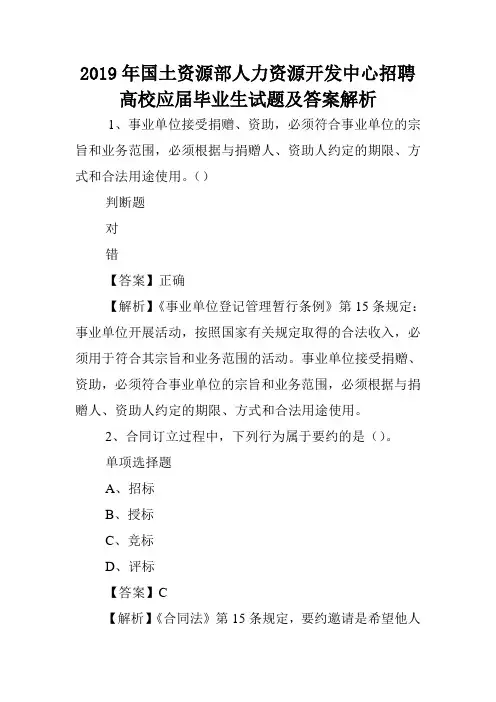 2019年国土资源部人力资源开发中心招聘高校应届毕业生试题及答案解析

1、事业单位接受捐赠、资助，必须符合事业单位的宗旨和业务范围，必须根据与捐赠人、资助人约定的期限、方式和合法用途使用。()

判断题

对

错

【答案】正确

【解析】《事业单位登记管理暂行条例》第15条规定：事业单位开展活动，按照国家有关规定取得的合法收入，必须用于符合其宗旨和业务范围的活动。事业单位接受捐赠、资助，必须符合事业单位的宗旨和业务范围，必须根据与捐赠人、资助人约定的期限、方式和合法用途使用。

2、合同订立过程中，下列行为属于要约的是()。

单项选择题

A、招标

B、授标

C、竞标

D、评标

【答案】C

【解析】《合同法》第15条规定，要约邀请是希望他人